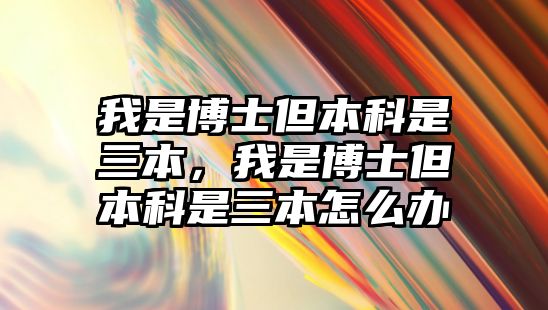 我是博士但本科是三本，我是博士但本科是三本怎么办